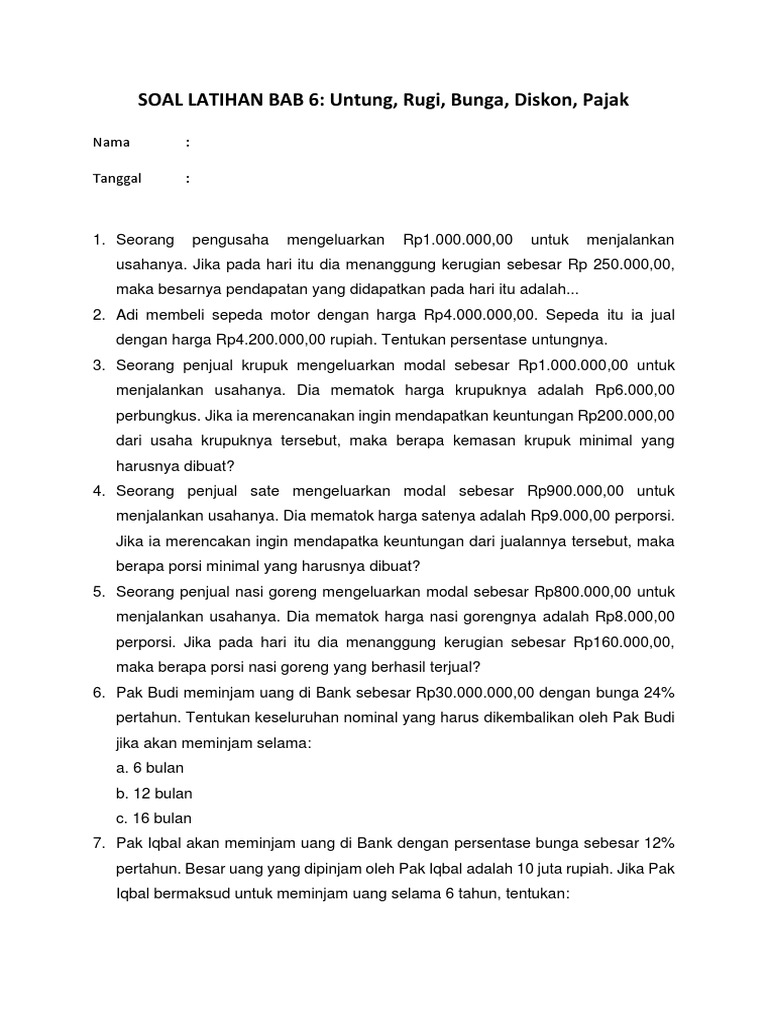 SOAL LATIHAN BAB 6: Untung, Rugi, Bunga, Diskon, Pajak

Nama :

Tanggal :

1. Seorang pengusaha mengeluarkan Rp1.000.000,00 untuk menjalankan usahanya. Jika pada hari itu dia menanggung kerugian sebesar Rp 250.000,00, maka besarnya pendapatan yang didapatkan pada hari itu adalah...
2. Adi membeli sepeda motor dengan harga Rp4.000.000,00. Sepeda itu ia jual dengan harga Rp4.200.000,00 rupiah. Tentukan persentase untungnya.
3. Seorang penjual krupuk mengeluarkan modal sebesar Rp1.000.000,00 untuk menjalankan usahanya. Dia mematok harga krupuknya adalah Rp6.000,00 perbungkus. Jika ia merencanakan ingin mendapatkan keuntungan Rp200.000,00 dari usaha krupuknya tersebut, maka berapa kemasan krupuk minimal yang harusnya dibuat?
4. Seorang penjual sate mengeluarkan modal sebesar Rp900.000,00 untuk menjalankan usahanya. Dia mematok harga satenya adalah Rp9.000,00 perporsi. Jika ia merencakan ingin mendapatka keuntungan dari jualannya tersebut, maka berapa porsi minimal yang harusnya dibuat?
5. Seorang penjual nasi goreng mengeluarkan modal sebesar Rp800.000,00 untuk menjalankan usahanya. Dia mematok harga nasi gorengnya adalah Rp8.000,00 perporsi. Jika pada hari itu dia menanggung kerugian sebesar Rp160.000,00, maka berapa porsi nasi goreng yang berhasil terjual?
6. Pak Budi meminjam uang di Bank sebesar Rp30.000.000,00 dengan bunga 24% pertahun. Tentukan keseluruhan nominal yang harus dikembalikan oleh Pak Budi jika akan meminjam selama:
a. 6 bulan
b. 12 bulan
c. 16 bulan
7. Pak Iqbal akan meminjam uang di Bank dengan persentase bunga sebesar 12% pertahun. Besar uang yang dipinjam oleh Pak Iqbal adalah 10 juta rupiah. Jika Pak Iqbal bermaksud untuk meminjam uang selama 6 tahun, tentukan: